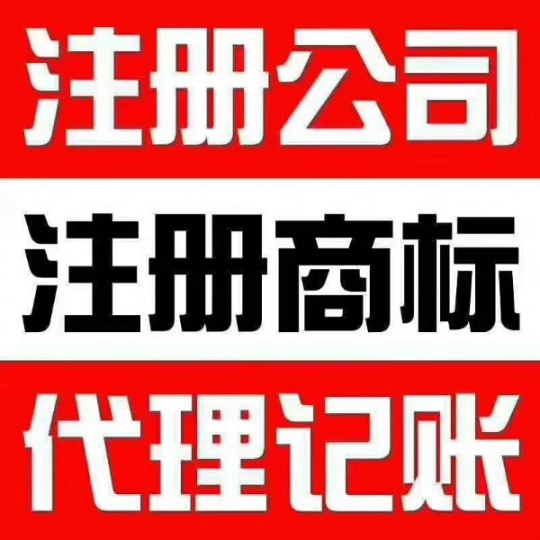 注册公司

注册商标

代理记账